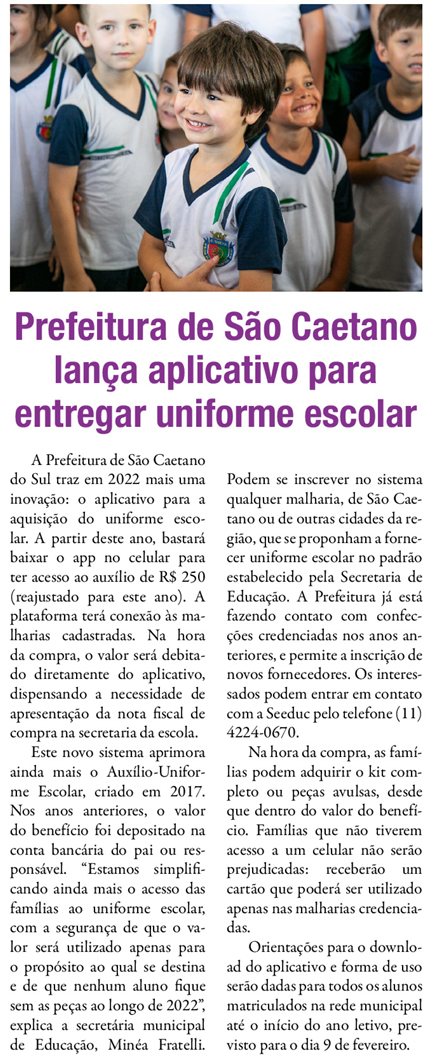 Prefeitura de São Caetano lança aplicativo para entregar uniforme escolar

A Prefeitura de São Caetano do Sul traz em 2022 mais uma inovação: o aplicativo para a aquisição do uniforme escolar. A partir deste ano, bastará baixar o app no celular para ter acesso ao auxílio de R$ 250 (reajustado para este ano). A plataforma terá conexão às malharias cadastradas. Na hora da compra, o valor será debitado diretamente do aplicativo, dispensando a necessidade de apresentação da nota fiscal de compra na secretaria da escola.

Este novo sistema aprimora ainda mais o Auxílio-Uniforme Escolar, criado em 2017. Nos anos anteriores, o valor do benefício foi depositado na conta bancária do pai ou responsável. "Estamos simplificando ainda mais o acesso das famílias ao uniforme escolar, com a segurança de que o valor será utilizado apenas para o propósito ao qual se destina e de que nenhum aluno fique sem as peças ao longo de 2022", explica a secretária municipal de Educação, Minéa Fratelli.

Podem se inscrever no sistema qualquer malharia, de São Caetano ou de outras cidades da região, que se proponham a fornecer uniforme escolar no padrão estabelecido pela Secretaria de Educação. A Prefeitura já está fazendo contato com confecções credenciadas nos anos anteriores, e permite a inscrição de novos fornecedores. Os interessados podem entrar em contato com a Seeduc pelo telefone (11) 4224-0670.

Na hora da compra, as famílias podem adquirir o kit completo ou peças avulsas, desde que dentro do valor do benefício. Famílias que não tiverem acesso a um celular não serão prejudicadas: receberão um cartão que poderá ser utilizado apenas nas malharias credenciadas.

Orientações para o download do aplicativo e forma de uso serão dadas para todos os alunos matriculados na rede municipal até o início do ano letivo, previsto para o dia 9 de fevereiro.